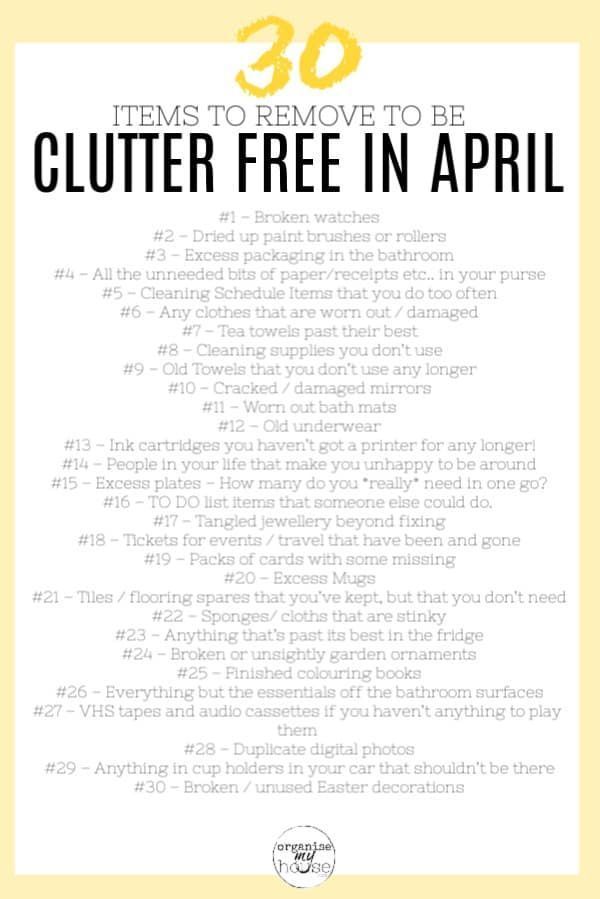 30

ITEMS TO REMOVE TO BE

CLUTTER FREE IN APRIL

#1 – Broken watches
#2 – Dried up paint brushes or rollers
#3 – Excess packaging in the bathroom
#4 – All the unneeded bits of paper/receipts etc.. in your purse
#5 – Cleaning Schedule Items that you do too often
#6 – Any clothes that are worn out / damaged
#7 – Tea towels past their best
#8 – Cleaning supplies you don't use
#9 – Old Towels that you don't use any longer
#10 – Cracked / damaged mirrors
#11 – Worn out bath mats
#12 – Old underwear
#13 – Ink cartridges you haven't got a printer for any longer!
#14 – People in your life that make you unhappy to be around
#15 – Excess plates – How many do you *really* need in one go?
#16 – TO DO list items that someone else could do.
#17 – Tangled jewellery beyond fixing
#18 – Tickets for events / travel that have been and gone
#19 – Packs of cards with some missing
#20 – Excess Mugs
#21 – Tiles / flooring spares that you've kept, but that you don't need
#22 – Sponges/ cloths that are stinky
#23 – Anything that's past its best in the fridge
#24 – Broken or unsightly garden ornaments
#25 – Finished colouring books
#26 – Everything but the essentials off the bathroom surfaces
#27 – VHS tapes and audio cassettes if you haven't anything to play them
#28 – Duplicate digital photos
#29 – Anything in cup holders in your car that shouldn't be there
#30 – Broken / unused Easter decorations

organise my house